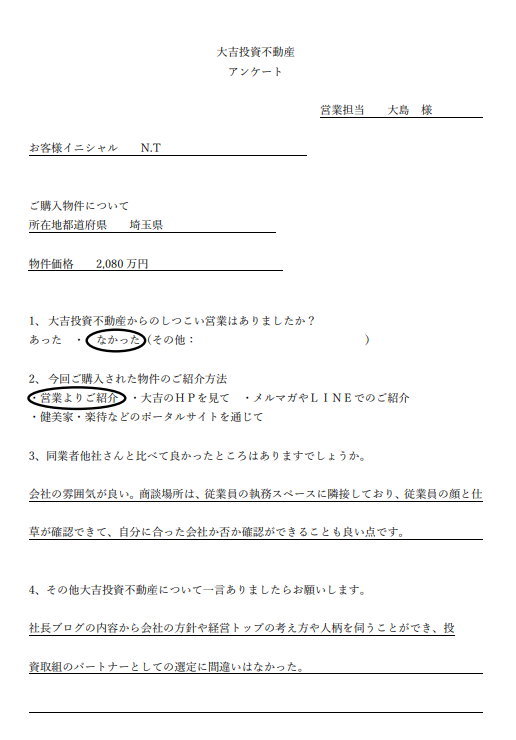 大吉投資不動産
アンケート

営業担当　大島　様

お客様イニシャル　N.T

ご購入物件について
所在地都道府県　埼玉県

物件価格　2,080 万円

1、大吉投資不動産からのしつこい営業はありましたか？
あった　・　なかった（その他：　　　　　　　　　）

2、今回ご購入された物件のご紹介方法
・営業よりご紹介　・大吉のＨＰを見て　・メルマガやＬＩＮＥでのご紹介
・健美家・楽待などのポータルサイトを通じて

3、同業者他社さんと比べて良かったところはありますでしょうか。

会社の雰囲気が良い。商談場所は、従業員の執務スペースに隣接しており、従業員の顔と仕草が確認できて、自分に合った会社か否か確認ができることも良い点です。

4、その他大吉投資不動産について一言ありましたらお願いします。

社長ブログの内容から会社の方針や経営トップの考え方や人柄を伺うことができ、投資取組のパートナーとしての選定に間違いはなかった。